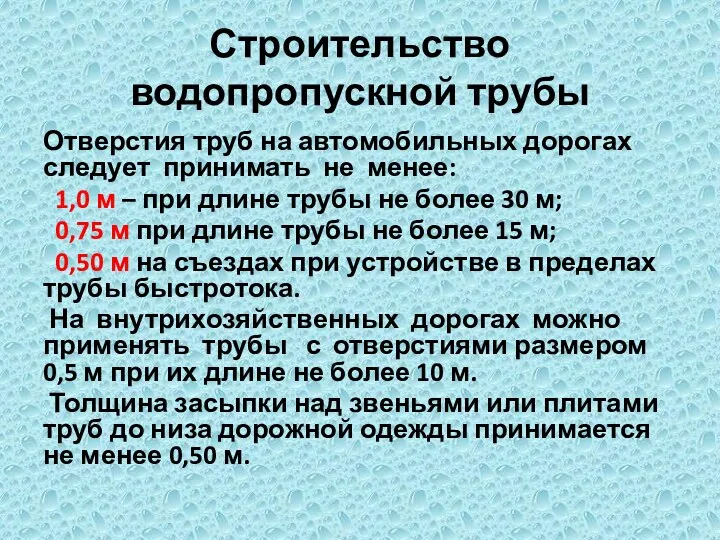 Строительство водопропускной трубы

Отверстия труб на автомобильных дорогах следует принимать не менее:

1,0 м – при длине трубы не более 30 м;

0,75 м при длине трубы не более 15 м;

0,50 м на съездах при устройстве в пределах трубы быстротока.

На внутрихозяйственных дорогах можно применять трубы с отверстиями размером 0,5 м при их длине не более 10 м.

Толщина засыпки над звеньями или плитами труб до низа дорожной одежды принимается не менее 0,50 м.